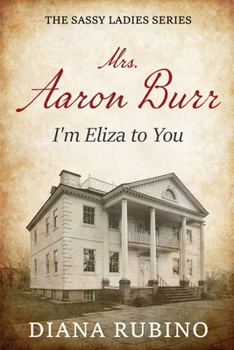 THE SASSY LADIES SERIES

Mrs.
Aaron Burr

I'm Eliza to You

DIANA RUBINO